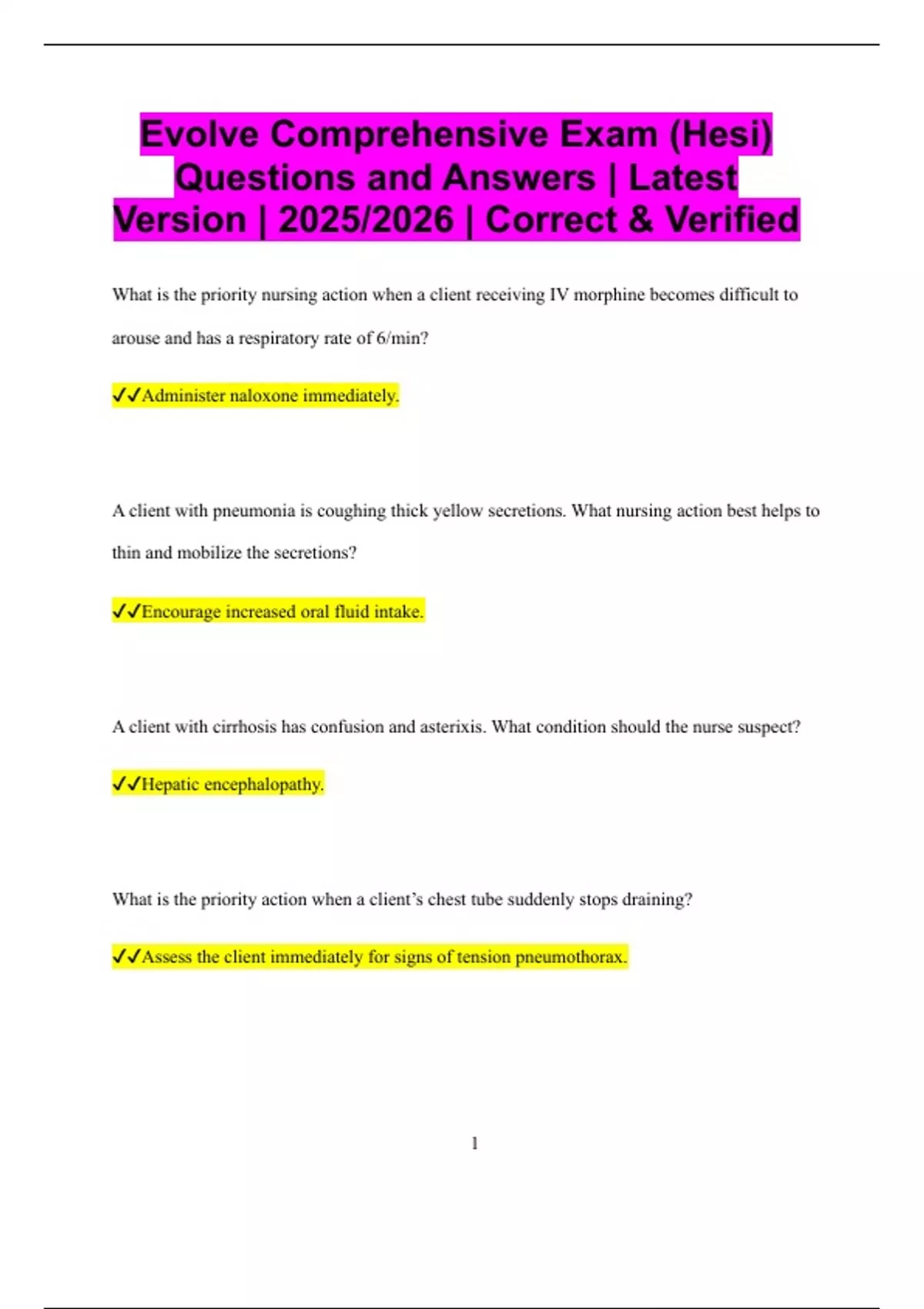 Evolve Comprehensive Exam (Hesi) Questions and Answers | Latest Version | 2025/2026 | Correct & Verified

What is the priority nursing action when a client receiving IV morphine becomes difficult to arouse and has a respiratory rate of 6/min?

✓✓Administer naloxone immediately.

A client with pneumonia is coughing thick yellow secretions. What nursing action best helps to thin and mobilize the secretions?

✓✓Encourage increased oral fluid intake.

A client with cirrhosis has confusion and asterixis. What condition should the nurse suspect?

✓✓Hepatic encephalopathy.

What is the priority action when a client's chest tube suddenly stops draining?

✓✓Assess the client immediately for signs of tension pneumothorax.

1